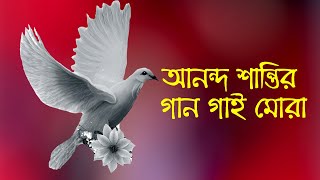 আনন্দ শান্তির
গান গাই মোরা